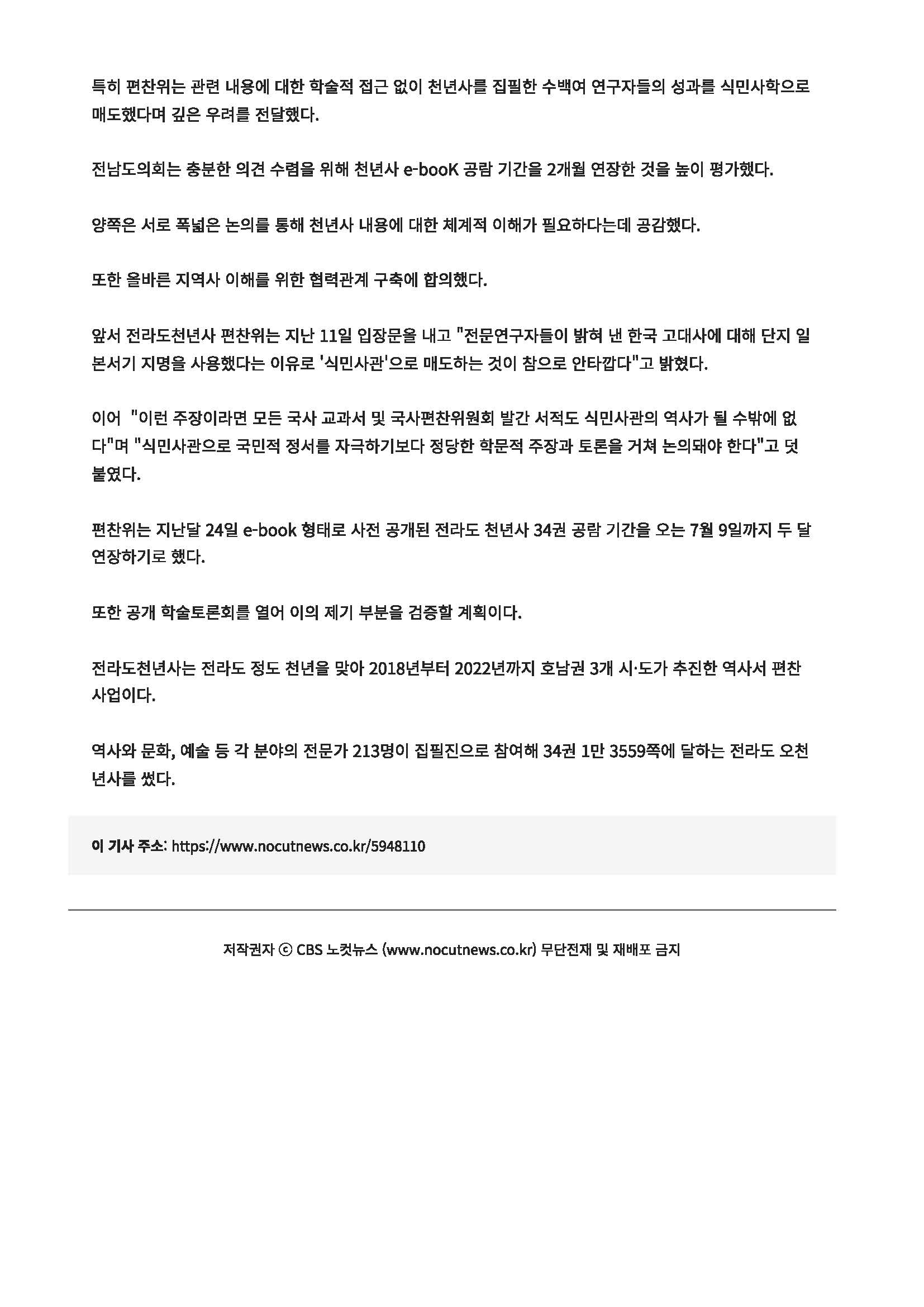 특히 편찬위는 관련 내용에 대한 학술적 접근 없이 천년사를 집필한 수백여 연구자들의 성과를 식민사학으로 매도했다며 깊은 우려를 전달했다.

전남도의회는 충분한 의견 수렴을 위해 천년사 e-booK 공람 기간을 2개월 연장한 것을 높이 평가했다.

양쪽은 서로 폭넓은 논의를 통해 천년사 내용에 대한 체계적 이해가 필요하다는데 공감했다.

또한 올바른 지역사 이해를 위한 협력관계 구축에 합의했다.

앞서 전라도천년사 편찬위는 지난 11일 입장문을 내고 "전문연구자들이 밝혀 낸 한국 고대사에 대해 단지 일본서기 지명을 사용했다는 이유로 '식민사관'으로 매도하는 것이 참으로 안타깝다"고 밝혔다.

이어 "이런 주장이라면 모든 국사 교과서 및 국사편찬위원회 발간 서적도 식민사관의 역사가 될 수밖에 없다"며 "식민사관으로 국민적 정서를 자극하기보다 정당한 학문적 주장과 토론을 거쳐 논의돼야 한다"고 덧붙였다.

편찬위는 지난달 24일 e-book 형태로 사전 공개된 전라도 천년사 34권 공람 기간을 오는 7월 9일까지 두 달 연장하기로 했다.

또한 공개 학술토론회를 열어 이의 제기 부분을 검증할 계획이다.

전라도천년사는 전라도 정도 천년을 맞아 2018년부터 2022년까지 호남권 3개 시·도가 추진한 역사서 편찬 사업이다.

역사와 문화, 예술 등 각 분야의 전문가 213명이 집필진으로 참여해 34권 1만 3559쪽에 달하는 전라도 오천년사를 썼다.

이 기사 주소: https://www.nocutnews.co.kr/5948110

저작권자 © CBS 노컷뉴스 (www.nocutnews.co.kr) 무단전재 및 재배포 금지